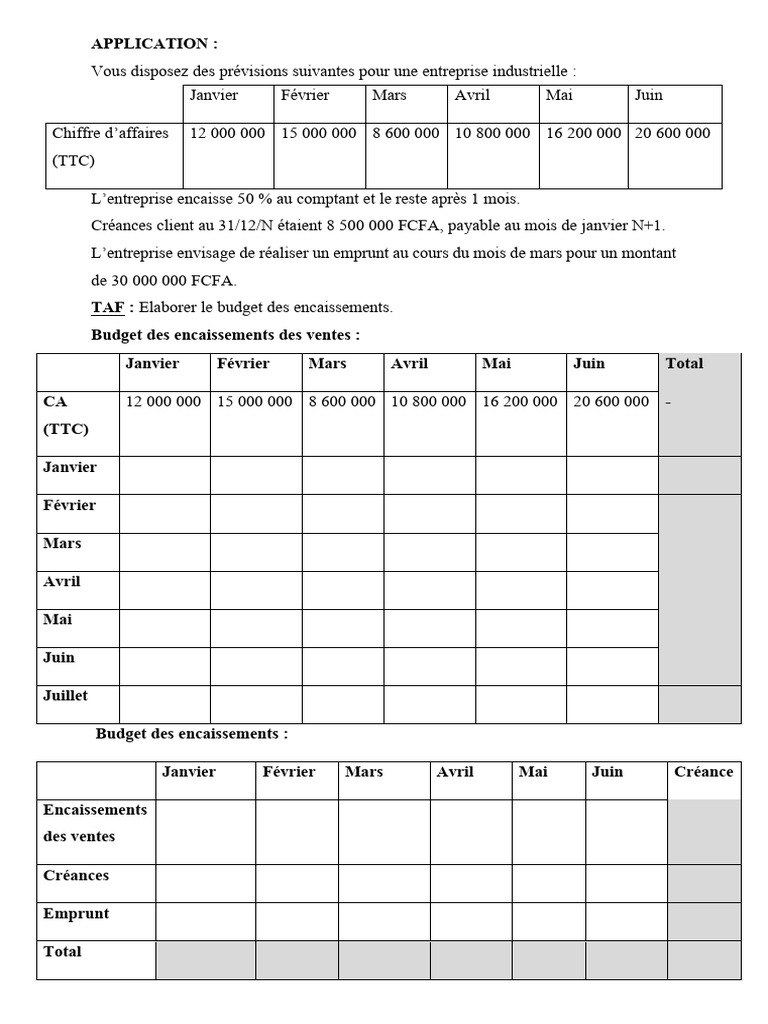 APPLICATION :

Vous disposez des prévisions suivantes pour une entreprise industrielle :

| | Janvier | Février | Mars | Avril | Mai | Juin |
|---|---|---|---|---|---|---|
| Chiffre d'affaires (TTC) | 12 000 000 | 15 000 000 | 8 600 000 | 10 800 000 | 16 200 000 | 20 600 000 |

L'entreprise encaisse 50 % au comptant et le reste après 1 mois.

Créances client au 31/12/N étaient 8 500 000 FCFA, payable au mois de janvier N+1.

L'entreprise envisage de réaliser un emprunt au cours du mois de mars pour un montant de 30 000 000 FCFA.

TAF : Elaborer le budget des encaissements.

Budget des encaissements des ventes :

| | Janvier | Février | Mars | Avril | Mai | Juin | Total |
|---|---|---|---|---|---|---|---|
| CA (TTC) | 12 000 000 | 15 000 000 | 8 600 000 | 10 800 000 | 16 200 000 | 20 600 000 | - |
| Janvier | | | | | | | |
| Février | | | | | | | |
| Mars | | | | | | | |
| Avril | | | | | | | |
| Mai | | | | | | | |
| Juin | | | | | | | |
| Juillet | | | | | | | |

Budget des encaissements :

| | Janvier | Février | Mars | Avril | Mai | Juin | Créance |
|---|---|---|---|---|---|---|---|
| Encaissements des ventes | | | | | | | |
| Créances | | | | | | | |
| Emprunt | | | | | | | |
| Total | | | | | | | |